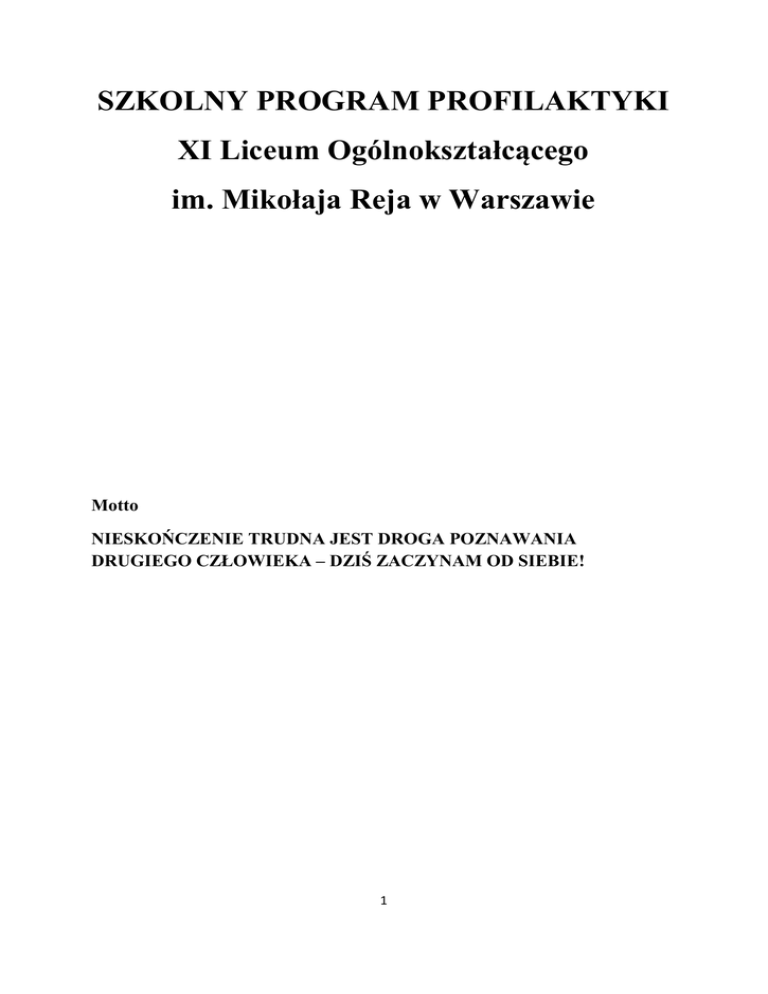 SZKOLNY PROGRAM PROFILAKTYKI

XI Liceum Ogólnokształcącego

im. Mikołaja Reja w Warszawie

Motto

NIESKOŃCZENIE TRUDNA JEST DROGA POZNAWANIA DRUGIEGO CZŁOWIEKA – DZIŚ ZACZYNAM OD SIEBIE!

1